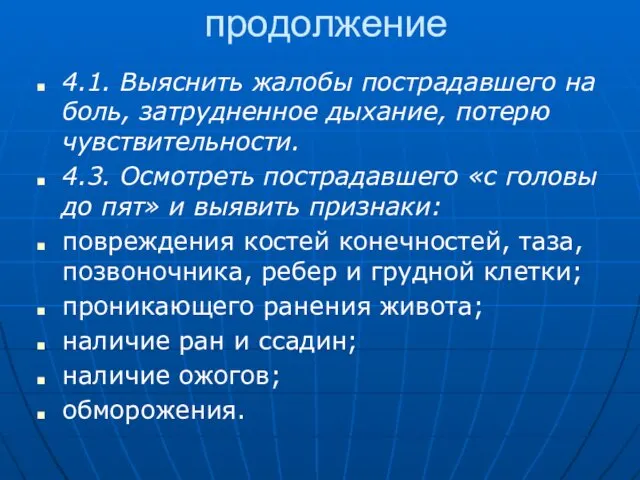 продолжение

4.1. Выяснить жалобы пострадавшего на боль, затрудненное дыхание, потерю чувствительности.

4.3. Осмотреть пострадавшего «с головы до пят» и выявить признаки:

повреждения костей конечностей, таза, позвоночника, ребер и грудной клетки;

проникающего ранения живота;

наличие ран и ссадин;

наличие ожогов;

обморожения.